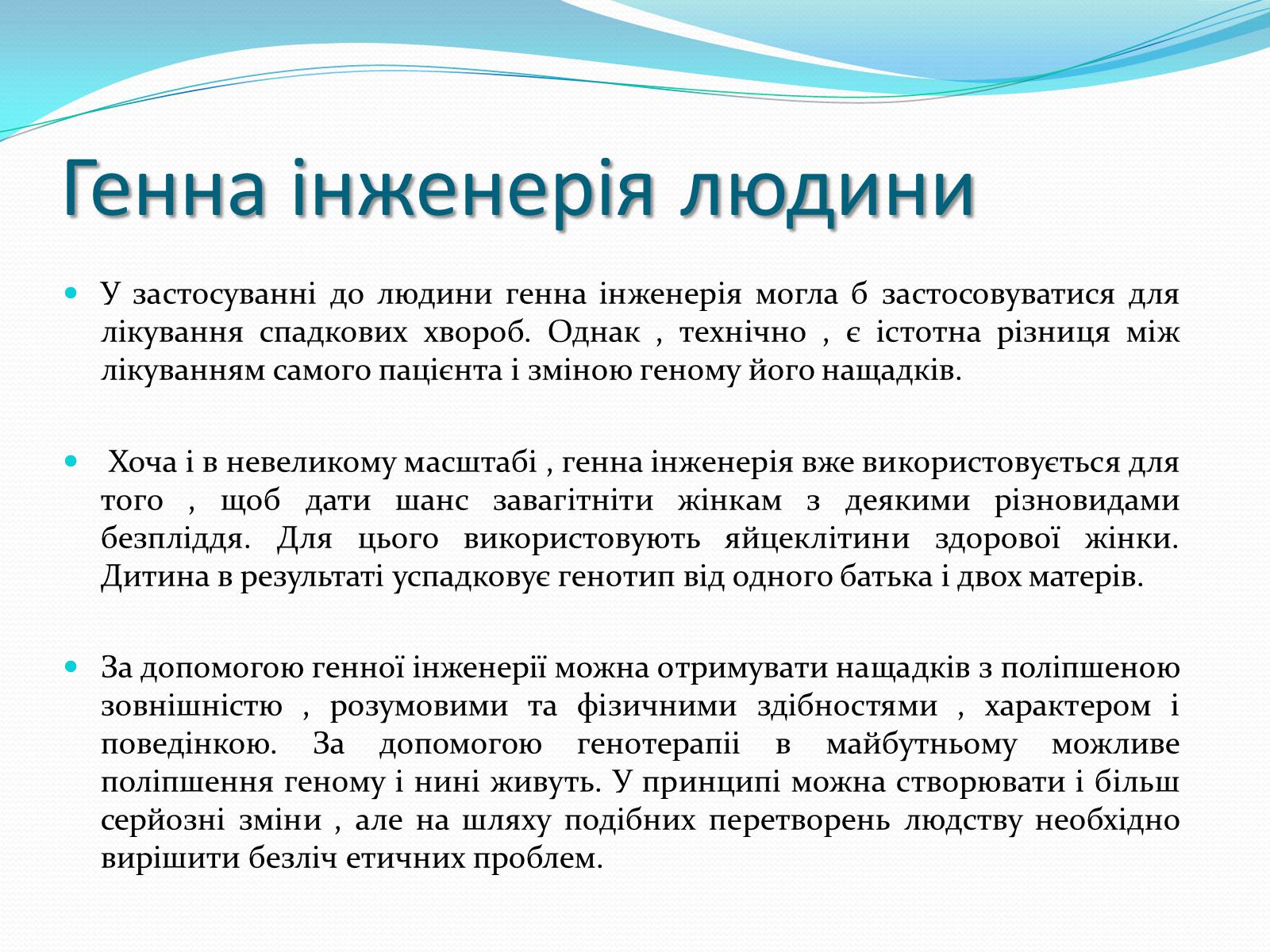 Генна інженерія людини

У застосуванні до людини генна інженерія могла б застосовуватися для лікування спадкових хвороб. Однак , технічно , є істотна різниця між лікуванням самого пацієнта і зміною геному його нащадків.

Хоча і в невеликому масштабі , генна інженерія вже використовується для того , щоб дати шанс завагітніти жінкам з деякими різновидами безпліддя. Для цього використовують яйцеклітини здорової жінки. Дитина в результаті успадковує генотип від одного батька і двох матерів.

За допомогою генної інженерії можна отримувати нащадків з поліпшеною зовнішністю , розумовими та фізичними здібностями , характером і поведінкою. За допомогою генотерапії в майбутньому можливе поліпшення геному і нині живуть. У принципі можна створювати і більш серйозні зміни , але на шляху подібних перетворень людству необхідно вирішити безліч етичних проблем.